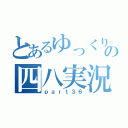 とあるゆっくりの
四八実況
part36